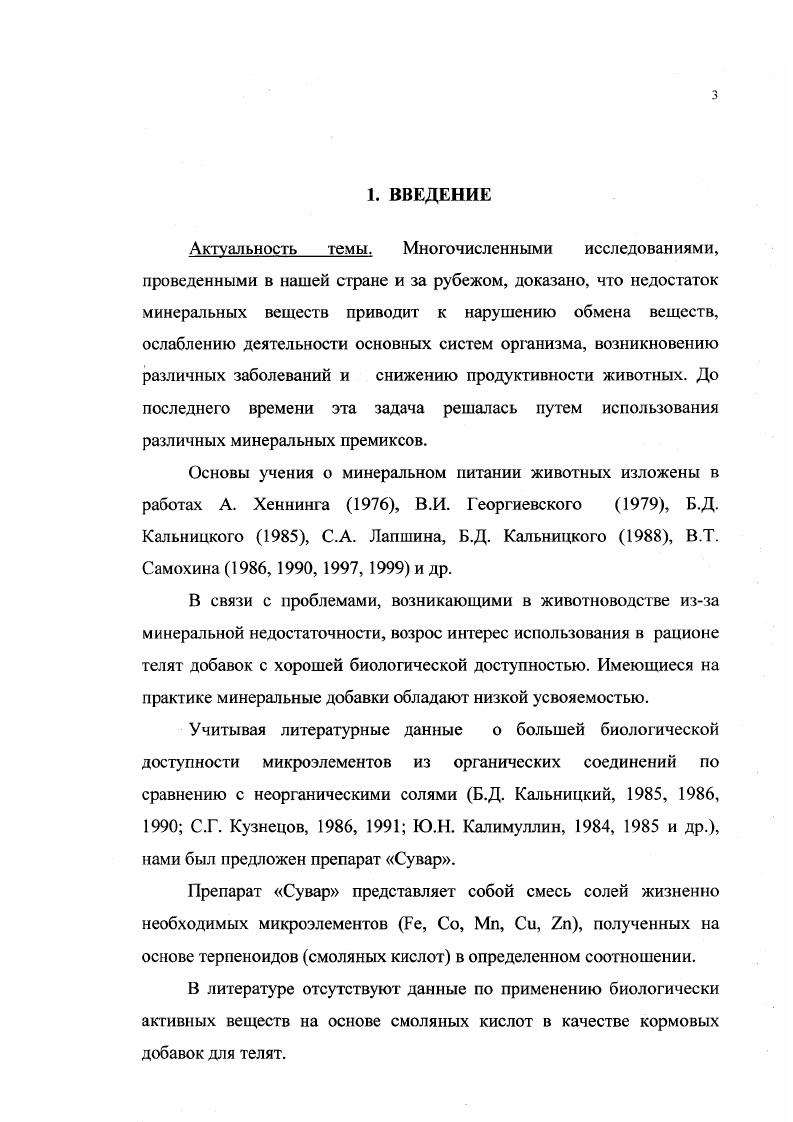 3

1. ВВЕДЕНИЕ

Актуальность темы. Многочисленными исследованиями, проведенными в нашей стране и за рубежом, доказано, что недостаток минеральных веществ приводит к нарушению обмена веществ, ослаблению деятельности основных систем организма, возникновению различных заболеваний и снижению продуктивности животных. До последнего времени эта задача решалась путем использования различных минеральных премиксов.

Основы учения о минеральном питании животных изложены в работах А. Хеннинга (1976), В.И. Георгиевского (1979), Б.Д. Кальницкого (1985), С.А. Лапшина, Б.Д. Кальницкого (1988), В.Т. Самохина (1986, 1990, 1997, 1999) и др.

В связи с проблемами, возникающими в животноводстве из-за минеральной недостаточности, возрос интерес использования в рационе телят добавок с хорошей биологической доступностью. Имеющиеся на практике минеральные добавки обладают низкой усвояемостью.

Учитывая литературные данные о большей биологической доступности микроэлементов из органических соединений по сравнению с неорганическими солями (Б.Д. Кальницкий, 1985, 1986, 1990; С.Г. Кузнецов, 1986, 1991; Ю.Н. Калимуллин, 1984, 1985 и др.), нами был предложен препарат «Сувар».

Препарат «Сувар» представляет собой смесь солей жизненно необходимых микроэлементов (Fe, Co, Mn, Cu, Zn), полученных на основе терпеноидов (смоляных кислот) в определенном соотношении.

В литературе отсутствуют данные по применению биологически активных веществ на основе смоляных кислот в качестве кормовых добавок для телят.